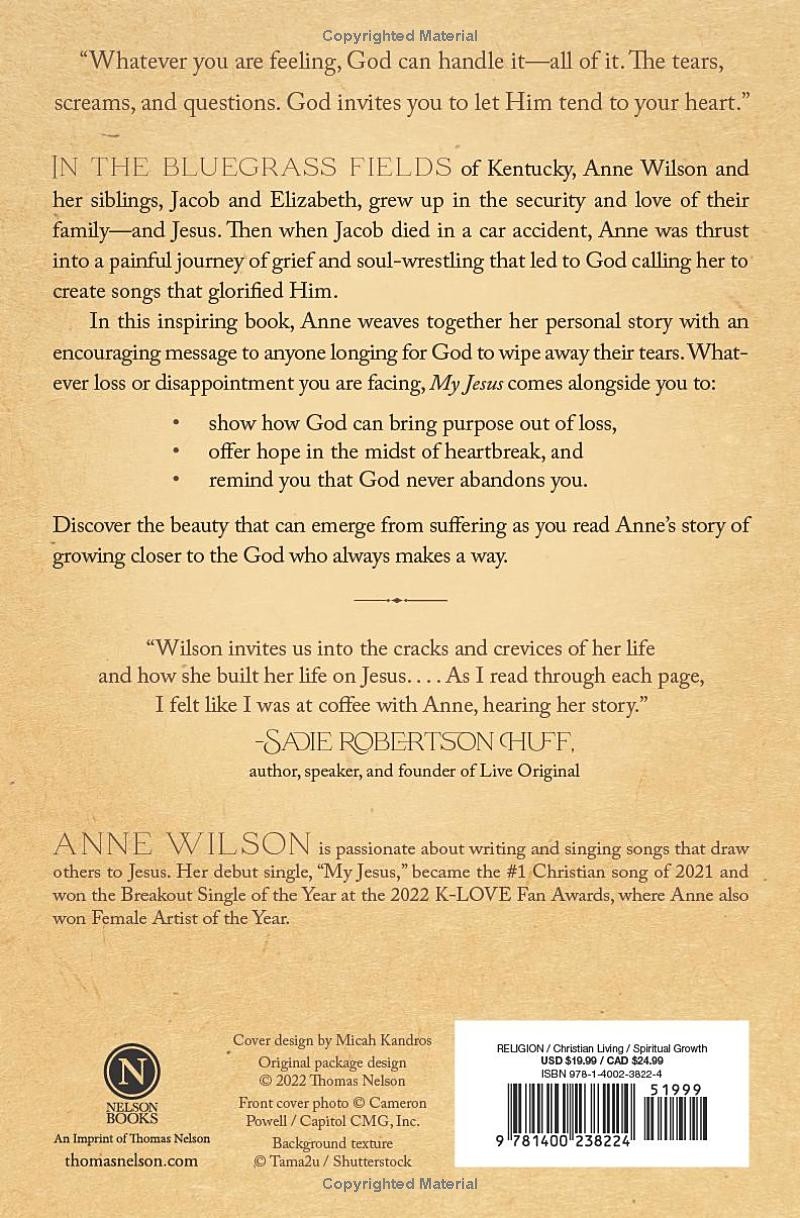 Copyrighted Material

"Whatever you are feeling, God can handle it—all of it. The tears, screams, and questions. God invites you to let Him tend to your heart."

IN THE BLUEGRASS FIELDS of Kentucky, Anne Wilson and her siblings, Jacob and Elizabeth, grew up in the security and love of their family—and Jesus. Then when Jacob died in a car accident, Anne was thrust into a painful journey of grief and soul-wrestling that led to God calling her to create songs that glorified Him.

In this inspiring book, Anne weaves together her personal story with an encouraging message to anyone longing for God to wipe away their tears. Whatever loss or disappointment you are facing, My Jesus comes alongside you to:

• show how God can bring purpose out of loss,
• offer hope in the midst of heartbreak, and
• remind you that God never abandons you.

Discover the beauty that can emerge from suffering as you read Anne's story of growing closer to the God who always makes a way.

"Wilson invites us into the cracks and crevices of her life and how she built her life on Jesus. . . . As I read through each page, I felt like I was at coffee with Anne, hearing her story."
-SADIE ROBERTSON HUFF,
author, speaker, and founder of Live Original

ANNE WILSON is passionate about writing and singing songs that draw others to Jesus. Her debut single, "My Jesus," became the #1 Christian song of 2021 and won the Breakout Single of the Year at the 2022 K-LOVE Fan Awards, where Anne also won Female Artist of the Year.

N
NELSON BOOKS
An Imprint of Thomas Nelson
thomasnelson.com

Cover design by Micah Kandros
Original package design © 2022 Thomas Nelson
Front cover photo © Cameron Powell / Capitol CMG, Inc.
Background texture © Tama2u / Shutterstock

RELIGION / Christian Living / Spiritual Growth
USD $19.99 / CAD $24.99
ISBN 978-1-4002-3822-4
51999
9 781400 238224

Copyrighted Material